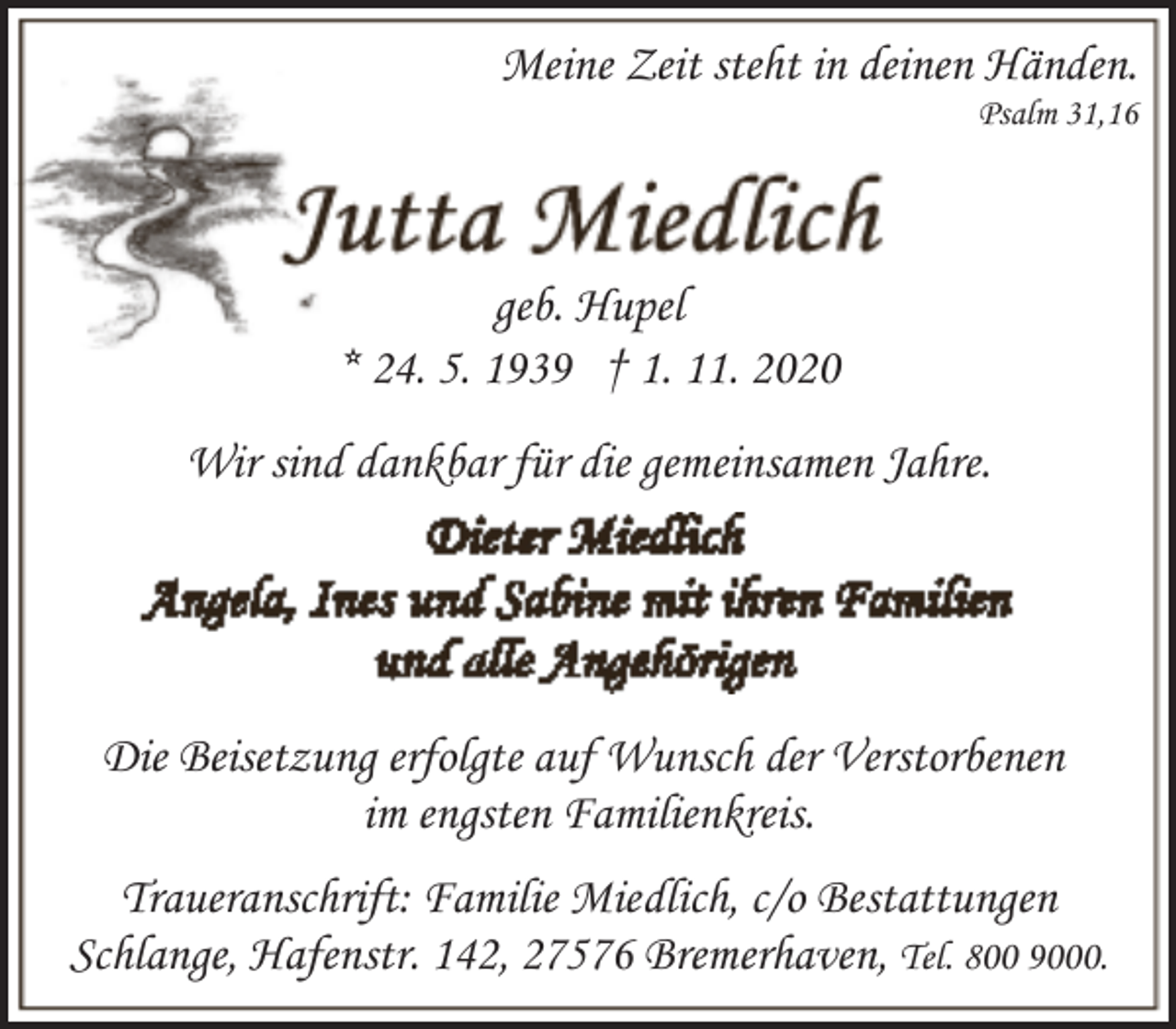 Meine Zeit steht in deinen Händen.
Psalm 31,16

Jutta Miedlich

geb. Hupel

* 24. 5. 1939 † 1. 11. 2020

Wir sind dankbar für die gemeinsamen Jahre.

Dieter Miedlich
Angela, Ines und Sabine mit ihren Familien
und alle Angehörigen

Die Beisetzung erfolgte auf Wunsch der Verstorbenen im engsten Familienkreis.

Traueranschrift: Familie Miedlich, c/o Bestattungen Schlange, Hafenstr. 142, 27576 Bremerhaven, Tel. 800 9000.